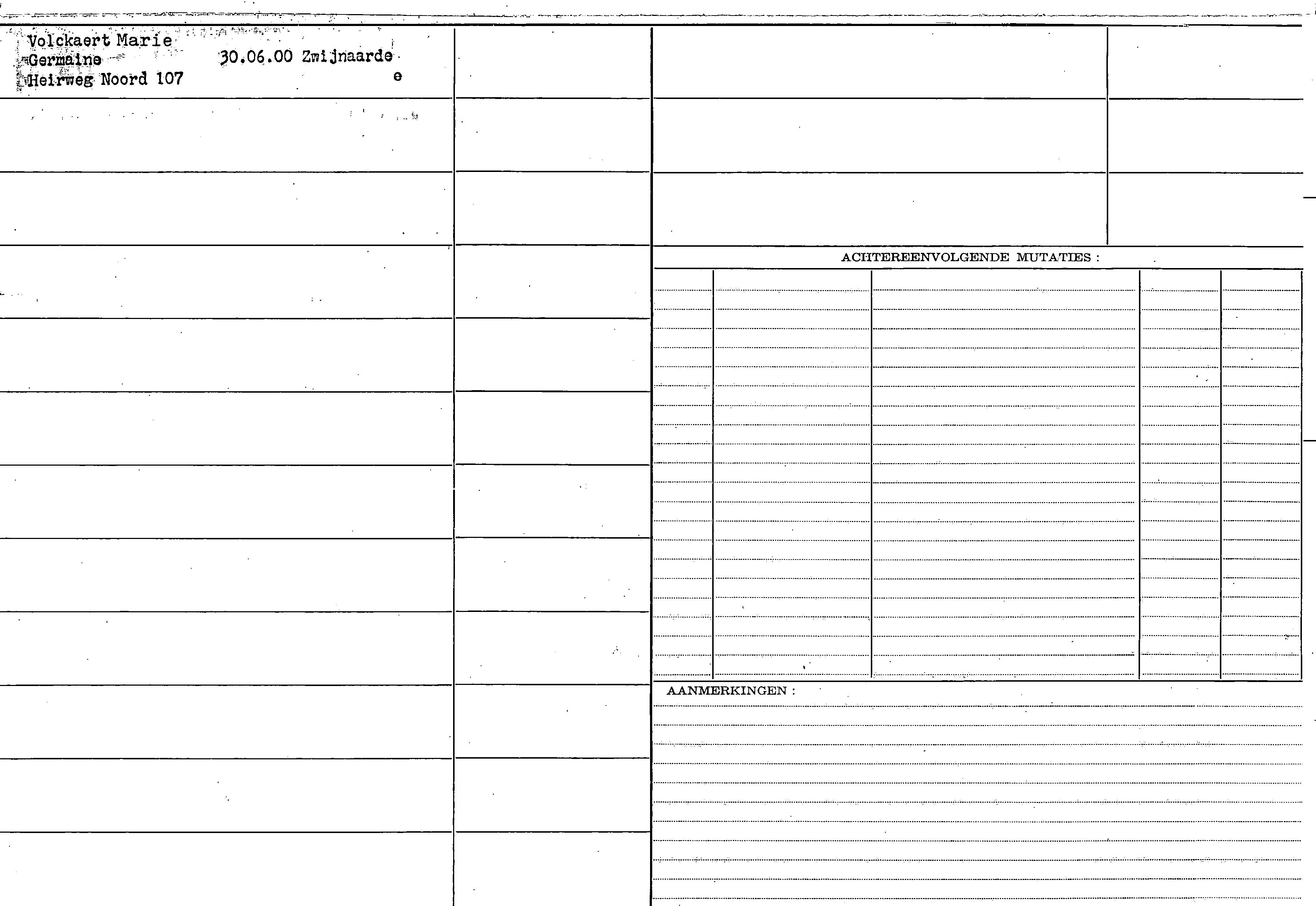 Volckaert Marie
Germaine 30.06.00 Zwijnaarde
Heirweg Noord 107 e

ACHTEREENVOLGENDE MUTATIES :

AANMERKINGEN :